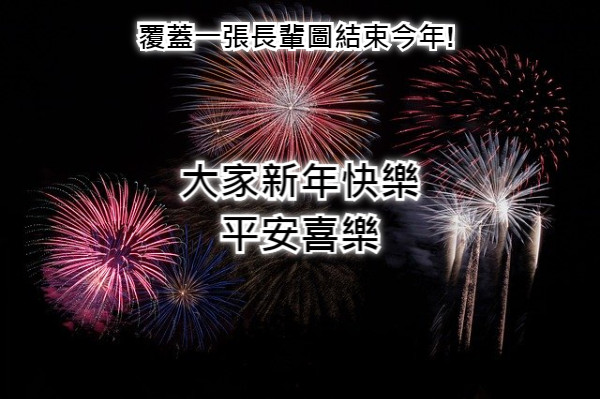 覆蓋一張長輩圖結束今年!

大家新年快樂
平安喜樂